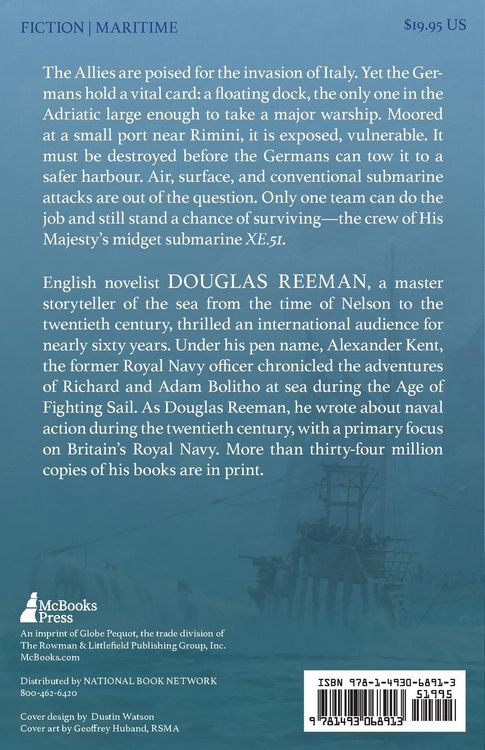 FICTION | MARITIME

$19.95 US

The Allies are poised for the invasion of Italy. Yet the Germans hold a vital card: a floating dock, the only one in the Adriatic large enough to take a major warship. Moored at a small port near Rimini, it is exposed, vulnerable. It must be destroyed before the Germans can tow it to a safer harbour. Air, surface, and conventional submarine attacks are out of the question. Only one team can do the job and still stand a chance of surviving—the crew of His Majesty's midget submarine XE.51.

English novelist DOUGLAS REEMAN, a master storyteller of the sea from the time of Nelson to the twentieth century, thrilled an international audience for nearly sixty years. Under his pen name, Alexander Kent, the former Royal Navy officer chronicled the adventures of Richard and Adam Bolitho at sea during the Age of Fighting Sail. As Douglas Reeman, he wrote about naval action during the twentieth century, with a primary focus on Britain's Royal Navy. More than thirty-four million copies of his books are in print.

McBooks Press

An imprint of Globe Pequot, the trade division of The Rowman & Littlefield Publishing Group, Inc.
McBooks.com

Distributed by NATIONAL BOOK NETWORK
800-462-6420

Cover design by Dustin Watson
Cover art by Geoffrey Huband, RSMA

ISBN 978-1-4930-6891-3
51995
9 781493 068913